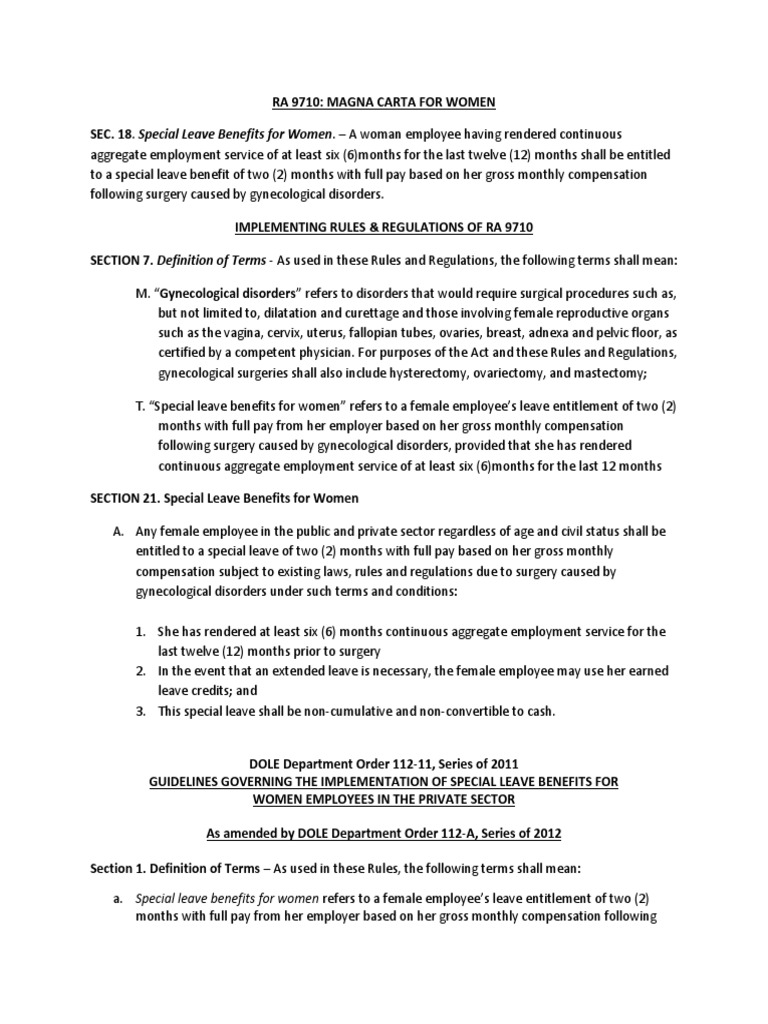 RA 9710: MAGNA CARTA FOR WOMEN

SEC. 18. Special Leave Benefits for Women. – A woman employee having rendered continuous aggregate employment service of at least six (6)months for the last twelve (12) months shall be entitled to a special leave benefit of two (2) months with full pay based on her gross monthly compensation following surgery caused by gynecological disorders.

IMPLEMENTING RULES & REGULATIONS OF RA 9710

SECTION 7. Definition of Terms - As used in these Rules and Regulations, the following terms shall mean:

M. "Gynecological disorders" refers to disorders that would require surgical procedures such as, but not limited to, dilatation and curettage and those involving female reproductive organs such as the vagina, cervix, uterus, fallopian tubes, ovaries, breast, adnexa and pelvic floor, as certified by a competent physician. For purposes of the Act and these Rules and Regulations, gynecological surgeries shall also include hysterectomy, ovariectomy, and mastectomy;

T. "Special leave benefits for women" refers to a female employee's leave entitlement of two (2) months with full pay from her employer based on her gross monthly compensation following surgery caused by gynecological disorders, provided that she has rendered continuous aggregate employment service of at least six (6)months for the last 12 months

SECTION 21. Special Leave Benefits for Women

A. Any female employee in the public and private sector regardless of age and civil status shall be entitled to a special leave of two (2) months with full pay based on her gross monthly compensation subject to existing laws, rules and regulations due to surgery caused by gynecological disorders under such terms and conditions:

1. She has rendered at least six (6) months continuous aggregate employment service for the last twelve (12) months prior to surgery
2. In the event that an extended leave is necessary, the female employee may use her earned leave credits; and
3. This special leave shall be non-cumulative and non-convertible to cash.

DOLE Department Order 112-11, Series of 2011
GUIDELINES GOVERNING THE IMPLEMENTATION OF SPECIAL LEAVE BENEFITS FOR WOMEN EMPLOYEES IN THE PRIVATE SECTOR

As amended by DOLE Department Order 112-A, Series of 2012

Section 1. Definition of Terms – As used in these Rules, the following terms shall mean:

a. Special leave benefits for women refers to a female employee's leave entitlement of two (2) months with full pay from her employer based on her gross monthly compensation following